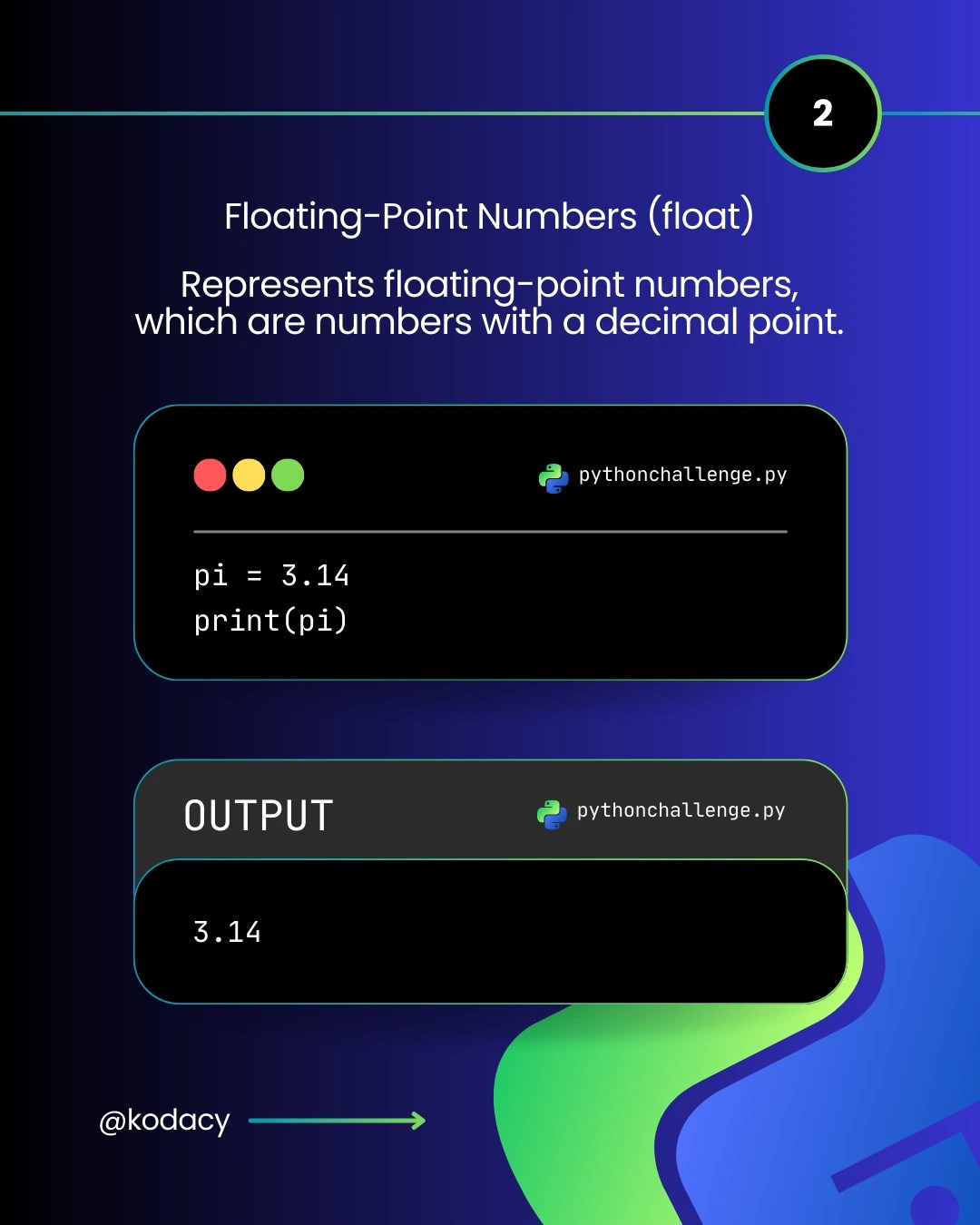 2

Floating-Point Numbers (float)

Represents floating-point numbers, which are numbers with a decimal point.

pythonchallenge.py

pi = 3.14
print(pi)

OUTPUT

pythonchallenge.py

3.14

@kodacy